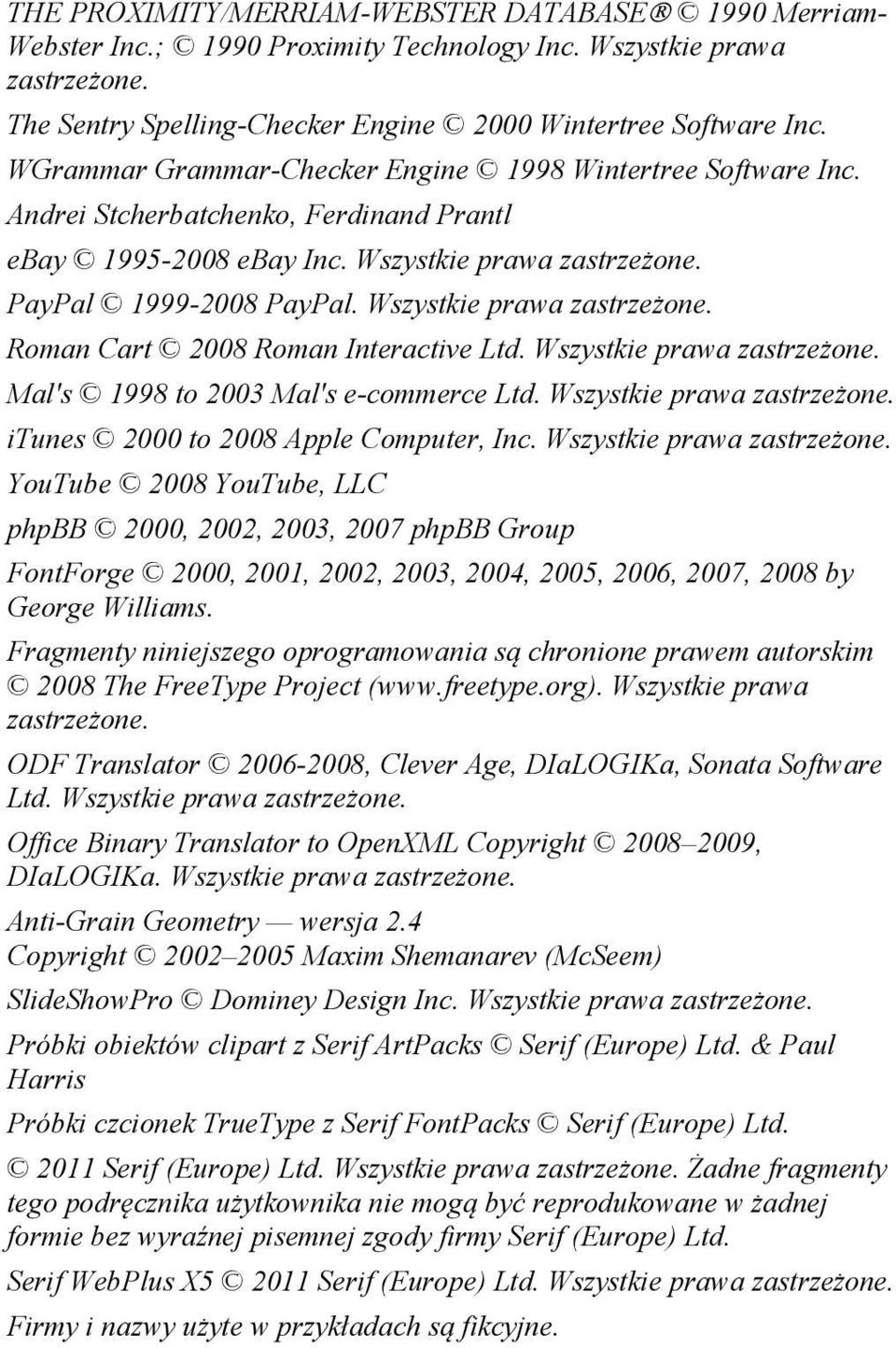 THE PROXIMITY/MERRIAM-WEBSTER DATABASE® © 1990 Merriam-Webster Inc.; © 1990 Proximity Technology Inc. Wszystkie prawa zastrzeżone.

The Sentry Spelling-Checker Engine © 2000 Wintertree Software Inc.

WGrammar Grammar-Checker Engine © 1998 Wintertree Software Inc.

Andrei Stcherbatchenko, Ferdinand Prantl

ebay © 1995-2008 ebay Inc. Wszystkie prawa zastrzeżone.

PayPal © 1999-2008 PayPal. Wszystkie prawa zastrzeżone.

Roman Cart © 2008 Roman Interactive Ltd. Wszystkie prawa zastrzeżone.

Mal's © 1998 to 2003 Mal's e-commerce Ltd. Wszystkie prawa zastrzeżone.

iTunes © 2000 to 2008 Apple Computer, Inc. Wszystkie prawa zastrzeżone.

YouTube © 2008 YouTube, LLC

phpBB © 2000, 2002, 2003, 2007 phpBB Group

FontForge © 2000, 2001, 2002, 2003, 2004, 2005, 2006, 2007, 2008 by George Williams.

Fragmenty niniejszego oprogramowania są chronione prawem autorskim © 2008 The FreeType Project (www.freetype.org). Wszystkie prawa zastrzeżone.

ODF Translator © 2006-2008, Clever Age, DIaLOGIKa, Sonata Software Ltd. Wszystkie prawa zastrzeżone.

Office Binary Translator to OpenXML Copyright © 2008–2009, DIaLOGIKa. Wszystkie prawa zastrzeżone.

Anti-Grain Geometry — wersja 2.4
Copyright © 2002–2005 Maxim Shemanarev (McSeem)

SlideShowPro © Dominey Design Inc. Wszystkie prawa zastrzeżone.

Próbki obiektów clipart z Serif ArtPacks © Serif (Europe) Ltd. & Paul Harris

Próbki czcionek TrueType z Serif FontPacks © Serif (Europe) Ltd.

© 2011 Serif (Europe) Ltd. Wszystkie prawa zastrzeżone. Żadne fragmenty tego podręcznika użytkownika nie mogą być reprodukowane w żadnej formie bez wyraźnej pisemnej zgody firmy Serif (Europe) Ltd.

Serif WebPlus X5 © 2011 Serif (Europe) Ltd. Wszystkie prawa zastrzeżone.

Firmy i nazwy użyte w przykładach są fikcyjne.